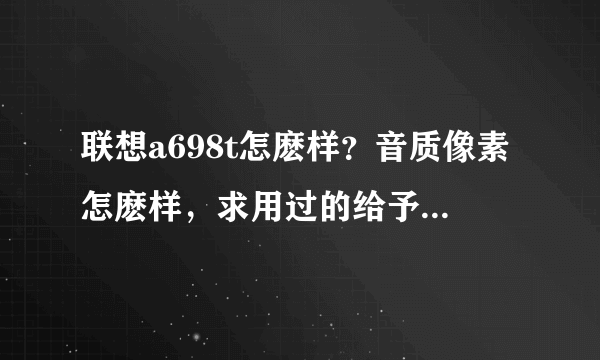 联想a698t怎麽样？音质像素怎麽样，求用过的给予...